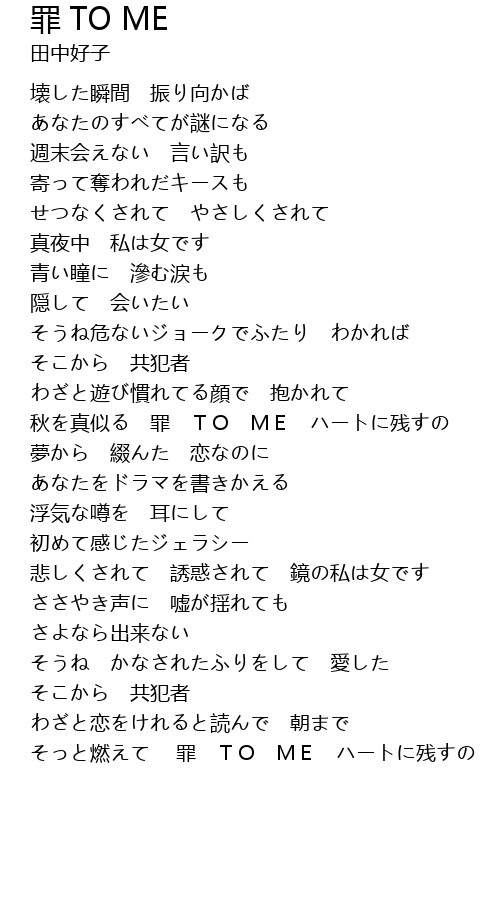 罪 TO ME
田中好子

壊した瞬間　振り向かば
あなたのすべてが謎になる
週末会えない　言い訳も
寄って奪われだキースも
せつなくされて　やさしくされて
真夜中　私は女です
青い瞳に　滲む涙も
隠して　会いたい
そうね危ないジョークでふたり　わかれば
そこから　共犯者
わざと遊び慣れてる顔で　抱かれて
秋を真似る　罪　ＴＯ　ＭＥ　ハートに残すの
夢から　綴んた　恋なのに
あなたをドラマを書きかえる
浮気な噂を　耳にして
初めて感じたジェラシー
悲しくされて　誘惑されて　鏡の私は女です
ささやき声に　嘘が揺れても
さよなら出来ない
そうね　かなされたふりをして　愛した
そこから　共犯者
わざと恋をけれると読んで　朝まで
そっと燃えて　罪　ＴＯ　ＭＥ　ハートに残すの